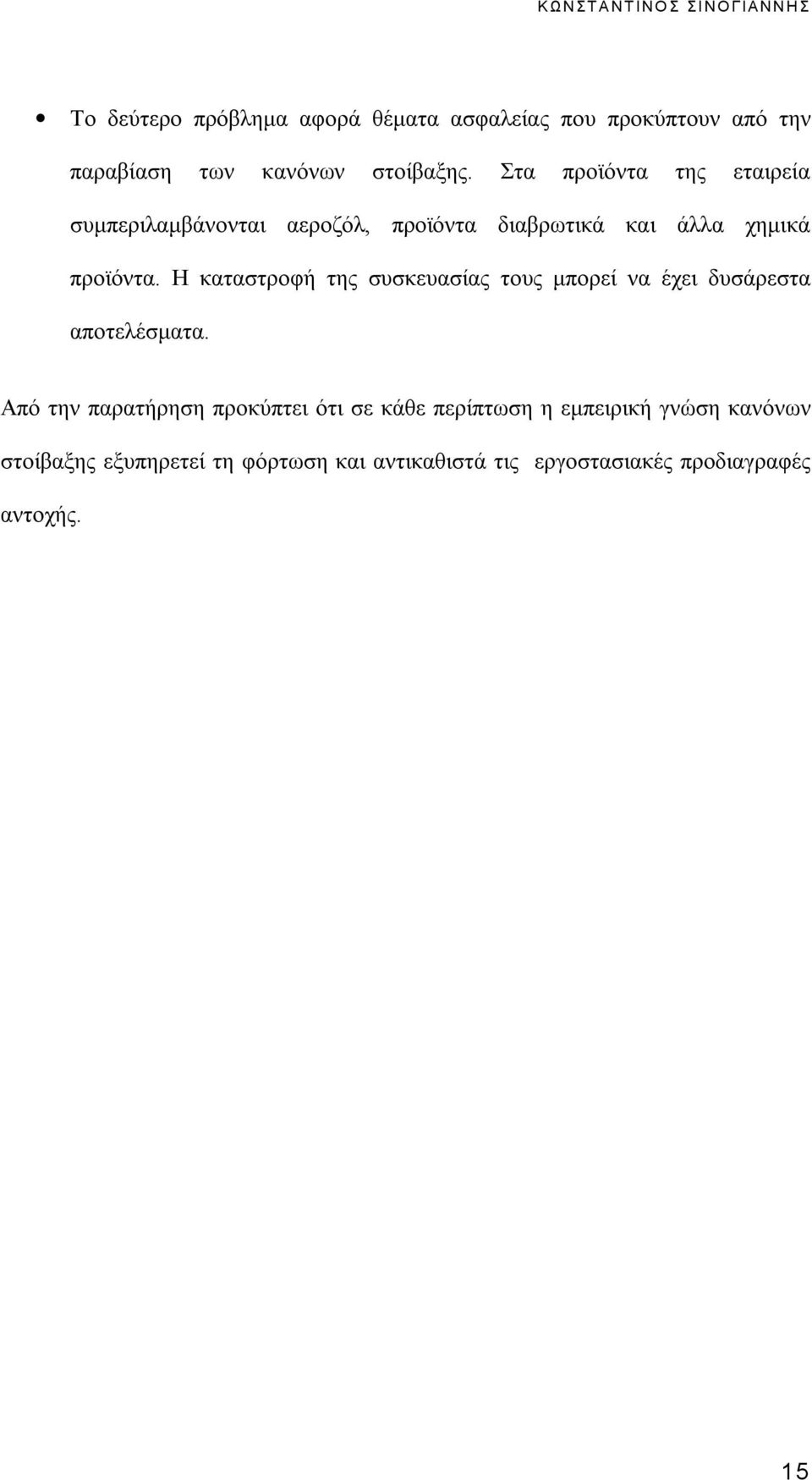 ΚΩΝΣΤΑΝΤΙΝΟΣ ΣΙΝΟΓΙΑΝΝΗΣ

• Το δεύτερο πρόβλημα αφορά θέματα ασφαλείας που προκύπτουν από την παραβίαση των κανόνων στοίβαξης. Στα προϊόντα της εταιρεία συμπεριλαμβάνονται αεροζόλ, προϊόντα διαβρωτικά και άλλα χημικά προϊόντα. Η καταστροφή της συσκευασίας τους μπορεί να έχει δυσάρεστα αποτελέσματα.

Από την παρατήρηση προκύπτει ότι σε κάθε περίπτωση η εμπειρική γνώση κανόνων στοίβαξης εξυπηρετεί τη φόρτωση και αντικαθιστά τις εργοστασιακές προδιαγραφές αντοχής.

15